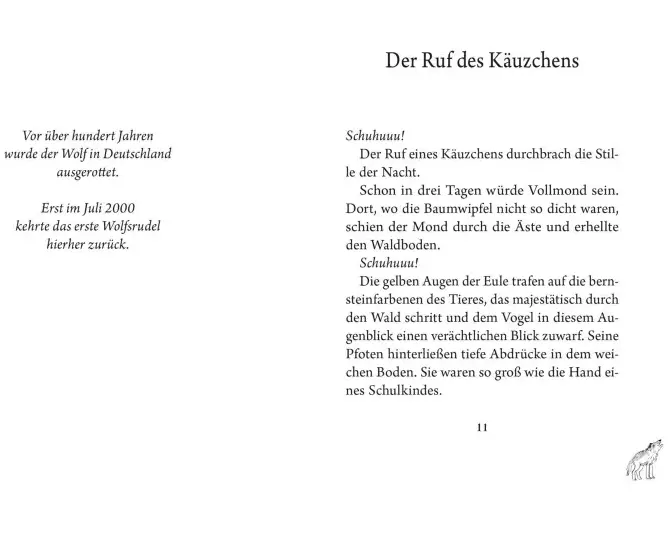 Vor über hundert Jahren wurde der Wolf in Deutschland ausgerottet.

Erst im Juli 2000 kehrte das erste Wolfsrudel hierher zurück.

Der Ruf des Käuzchens

Schuhuuu!

Der Ruf eines Käuzchens durchbrach die Stille der Nacht.

Schon in drei Tagen würde Vollmond sein. Dort, wo die Baumwipfel nicht so dicht waren, schien der Mond durch die Äste und erhellte den Waldboden.

Schuhuuu!

Die gelben Augen der Eule trafen auf die bernsteinfarbenen des Tieres, das majestätisch durch den Wald schritt und dem Vogel in diesem Augenblick einen verächtlichen Blick zuwarf. Seine Pfoten hinterließen tiefe Abdrücke in dem weichen Boden. Sie waren so groß wie die Hand eines Schulkindes.

11